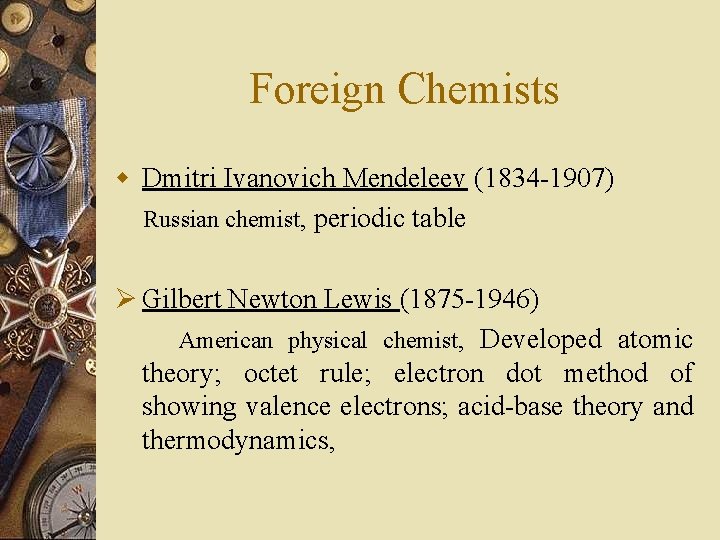 Foreign Chemists

Dmitri Ivanovich Mendeleev (1834-1907)

Russian chemist, periodic table

Gilbert Newton Lewis (1875-1946)

American physical chemist, Developed atomic theory; octet rule; electron dot method of showing valence electrons; acid-base theory and thermodynamics,